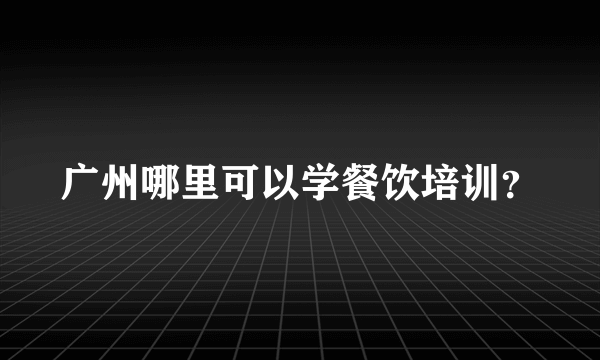 广州哪里可以学餐饮培训？